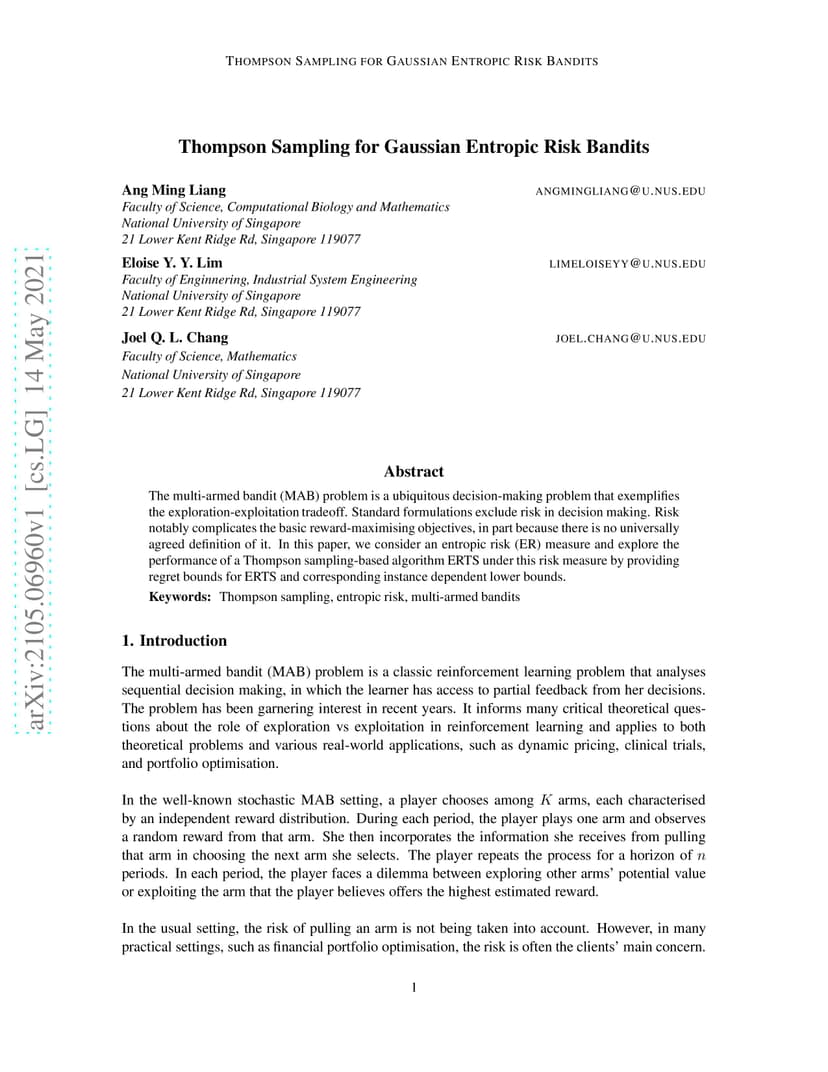 THOMPSON SAMPLING FOR GAUSSIAN ENTROPIC RISK BANDITS

Thompson Sampling for Gaussian Entropic Risk Bandits

Ang Ming Liang
ANGMINGLIANG@U.NUS.EDU
Faculty of Science, Computational Biology and Mathematics
National University of Singapore
21 Lower Kent Ridge Rd, Singapore 119077

Eloise Y. Y. Lim
LIMELOISEYY@U.NUS.EDU
Faculty of Enginnering, Industrial System Engineering
National University of Singapore
21 Lower Kent Ridge Rd, Singapore 119077

Joel Q. L. Chang
JOEL.CHANG@U.NUS.EDU
Faculty of Science, Mathematics
National University of Singapore
21 Lower Kent Ridge Rd, Singapore 119077

arXiv:2105.06960v1 [cs.LG] 14 May 2021

Abstract

The multi-armed bandit (MAB) problem is a ubiquitous decision-making problem that exemplifies the exploration-exploitation tradeoff. Standard formulations exclude risk in decision making. Risk notably complicates the basic reward-maximising objectives, in part because there is no universally agreed definition of it. In this paper, we consider an entropic risk (ER) measure and explore the performance of a Thompson sampling-based algorithm ERTS under this risk measure by providing regret bounds for ERTS and corresponding instance dependent lower bounds.

Keywords: Thompson sampling, entropic risk, multi-armed bandits

1. Introduction

The multi-armed bandit (MAB) problem is a classic reinforcement learning problem that analyses sequential decision making, in which the learner has access to partial feedback from her decisions. The problem has been garnering interest in recent years. It informs many critical theoretical questions about the role of exploration vs exploitation in reinforcement learning and applies to both theoretical problems and various real-world applications, such as dynamic pricing, clinical trials, and portfolio optimisation.

In the well-known stochastic MAB setting, a player chooses among $K$ arms, each characterised by an independent reward distribution. During each period, the player plays one arm and observes a random reward from that arm. She then incorporates the information she receives from pulling that arm in choosing the next arm she selects. The player repeats the process for a horizon of $n$ periods. In each period, the player faces a dilemma between exploring other arms' potential value or exploiting the arm that the player believes offers the highest estimated reward.

In the usual setting, the risk of pulling an arm is not being taken into account. However, in many practical settings, such as financial portfolio optimisation, the risk is often the clients' main concern.

1